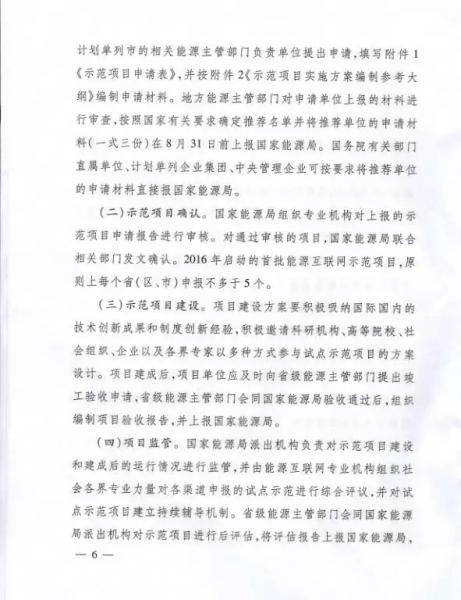 计划单列市的相关能源主管部门负责单位提出申请，填写附件1《示范项目申请表》，并按附件2《示范项目实施方案编制参考大纲》编制申请材料。地方能源主管部门对申请单位上报的材料进行审查，按照国家有关要求确定推荐名单并将推荐单位的申请材料（一式三份）在8月31日前上报国家能源局。国务院有关部门直属单位、计划单列企业集团、中央管理企业可按要求将推荐单位的申请材料直接报国家能源局。

（二）示范项目确认。国家能源局组织专业机构对上报的示范项目申请报告进行审核。对通过审核的项目，国家能源局联合相关部门发文确认。2016年启动的首批能源互联网示范项目，原则上每个省（区、市）申报不多于5个。

（三）示范项目建设。项目建设方案要积极吸纳国际国内的技术创新成果和制度创新经验，积极邀请科研机构、高等院校、社会组织、企业以及各界专家以多种方式参与试点示范项目的方案设计。项目建成后，项目单位应及时向省级能源主管部门提出竣工验收申请，省级能源主管部门会同国家能源局验收通过后，组织编制项目验收报告，并上报国家能源局。

（四）项目监管。国家能源局派出机构负责对示范项目建设和建成后的运行情况进行监管，并由能源互联网专业机构组织社会各界专业力量对各渠道申报的试点示范进行综合评议，并对试点示范项目建立持续辅导机制。省级能源主管部门会同国家能源局派出机构对示范项目进行后评估，将评估报告上报国家能源局，

— 6 —